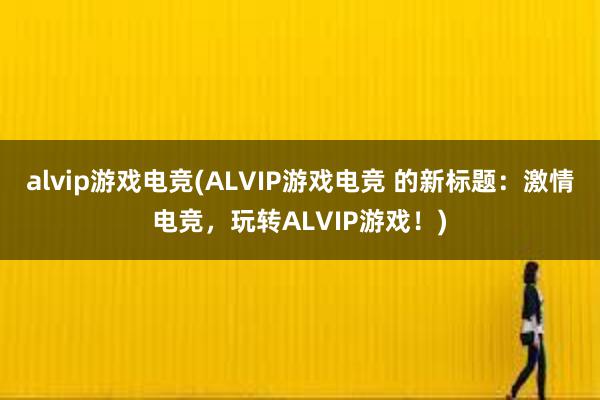 alvip游戏电竞(ALVIP游戏电竞 的新标题：激情电竞，玩转ALVIP游戏！)